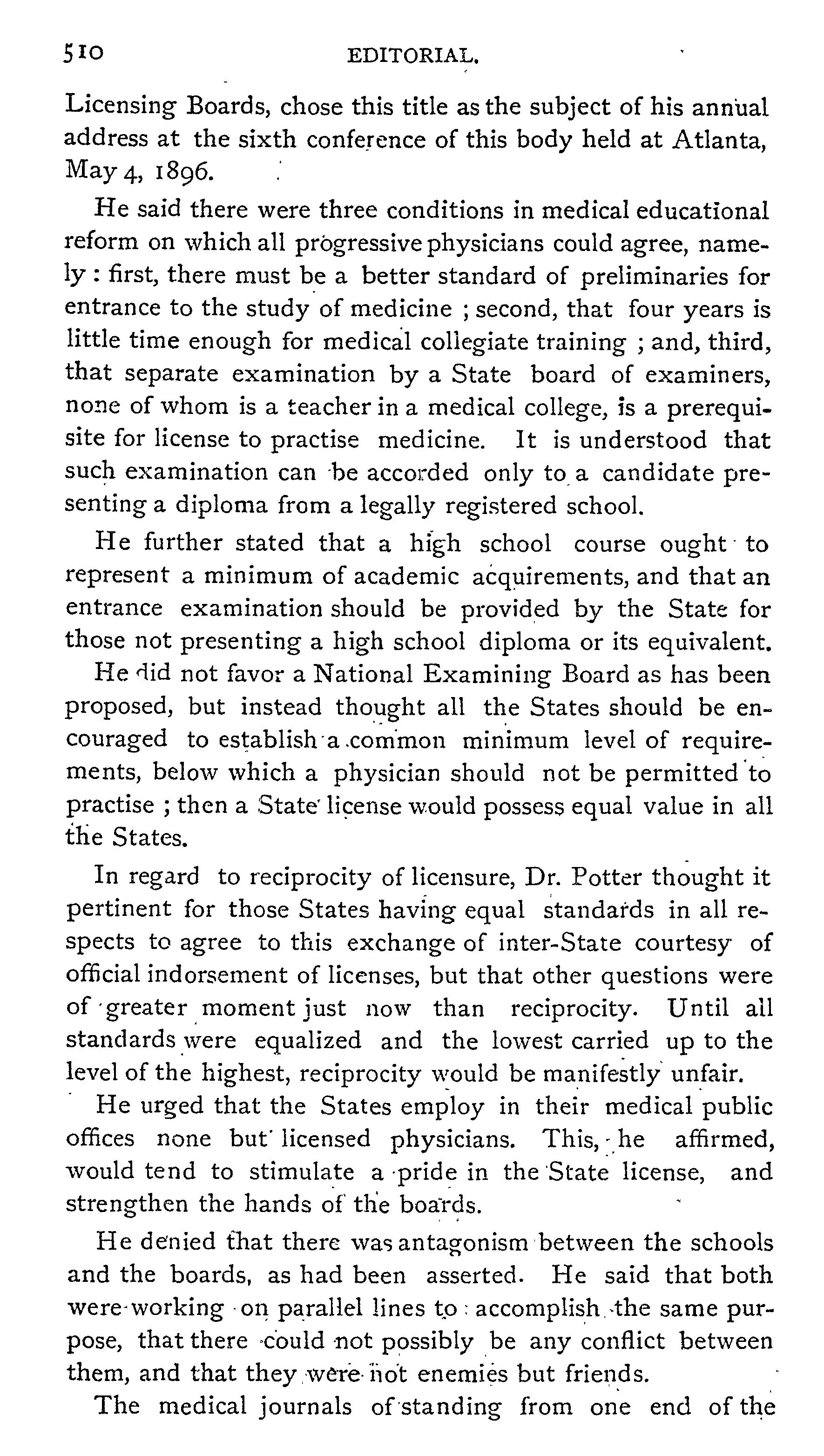 510 EDITORIAL.

Licensing Boards, chose this title as the subject of his annual address at the sixth conference of this body held at Atlanta, May 4, 1896.

He said there were three conditions in medical educational reform on which all progressive physicians could agree, namely : first, there must be a better standard of preliminaries for entrance to the study of medicine ; second, that four years is little time enough for medical collegiate training ; and, third, that separate examination by a State board of examiners, none of whom is a teacher in a medical college, is a prerequisite for license to practise medicine. It is understood that such examination can be accorded only to a candidate presenting a diploma from a legally registered school.

He further stated that a high school course ought to represent a minimum of academic acquirements, and that an entrance examination should be provided by the State for those not presenting a high school diploma or its equivalent.

He did not favor a National Examining Board as has been proposed, but instead thought all the States should be encouraged to establish a common minimum level of requirements, below which a physician should not be permitted to practise ; then a State license would possess equal value in all the States.

In regard to reciprocity of licensure, Dr. Potter thought it pertinent for those States having equal standards in all respects to agree to this exchange of inter-State courtesy of official indorsement of licenses, but that other questions were of greater moment just now than reciprocity. Until all standards were equalized and the lowest carried up to the level of the highest, reciprocity would be manifestly unfair.

He urged that the States employ in their medical public offices none but licensed physicians. This, he affirmed, would tend to stimulate a pride in the State license, and strengthen the hands of the boards.

He denied that there was antagonism between the schools and the boards, as had been asserted. He said that both were working on parallel lines to accomplish the same purpose, that there could not possibly be any conflict between them, and that they were not enemies but friends.

The medical journals of standing from one end of the